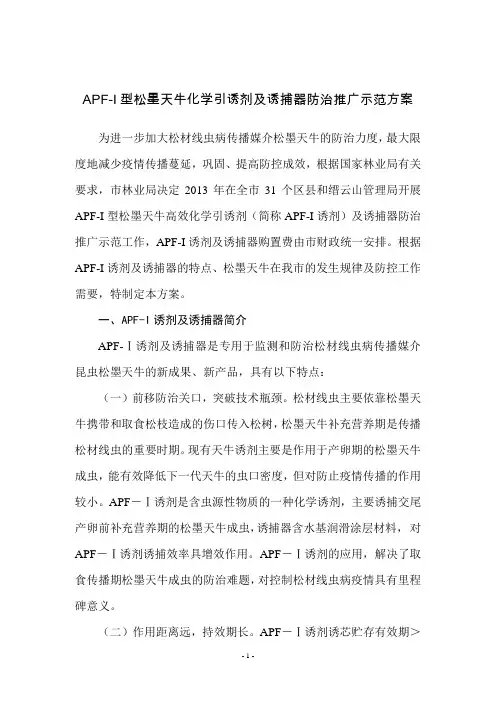 APF-I 型松墨天牛化学引诱剂及诱捕器防治推广示范方案

为进一步加大松材线虫病传播媒介松墨天牛的防治力度，最大限度地减少疫情传播蔓延，巩固、提高防控成效，根据国家林业局有关要求，市林业局决定 2013 年在全市 31 个区县和缙云山管理局开展 APF-I 型松墨天牛高效化学引诱剂（简称 APF-I 诱剂）及诱捕器防治推广示范工作，APF-I 诱剂及诱捕器购置费由市财政统一安排。根据 APF-I 诱剂及诱捕器的特点、松墨天牛在我市的发生规律及防控工作需要，特制定本方案。

一、APF-I 诱剂及诱捕器简介

APF-Ⅰ诱剂及诱捕器是专用于监测和防治松材线虫病传播媒介昆虫松墨天牛的新成果、新产品，具有以下特点：

（一）前移防治关口，突破技术瓶颈。松材线虫主要依靠松墨天牛携带和取食松枝造成的伤口传入松树，松墨天牛补充营养期是传播松材线虫的重要时期。现有天牛诱剂主要是作用于产卵期的松墨天牛成虫，能有效降低下一代天牛的虫口密度，但对防止疫情传播的作用较小。APF－Ⅰ诱剂是含虫源性物质的一种化学诱剂，主要诱捕交尾产卵前补充营养期的松墨天牛成虫，诱捕器含水基润滑涂层材料，对 APF－Ⅰ诱剂诱捕效率具增效作用。APF－Ⅰ诱剂的应用，解决了取食传播期松墨天牛成虫的防治难题，对控制松材线虫病疫情具有里程碑意义。

（二）作用距离远，持效期长。APF－Ⅰ诱剂诱芯贮存有效期＞

- 1 -